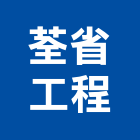 荃省
工程